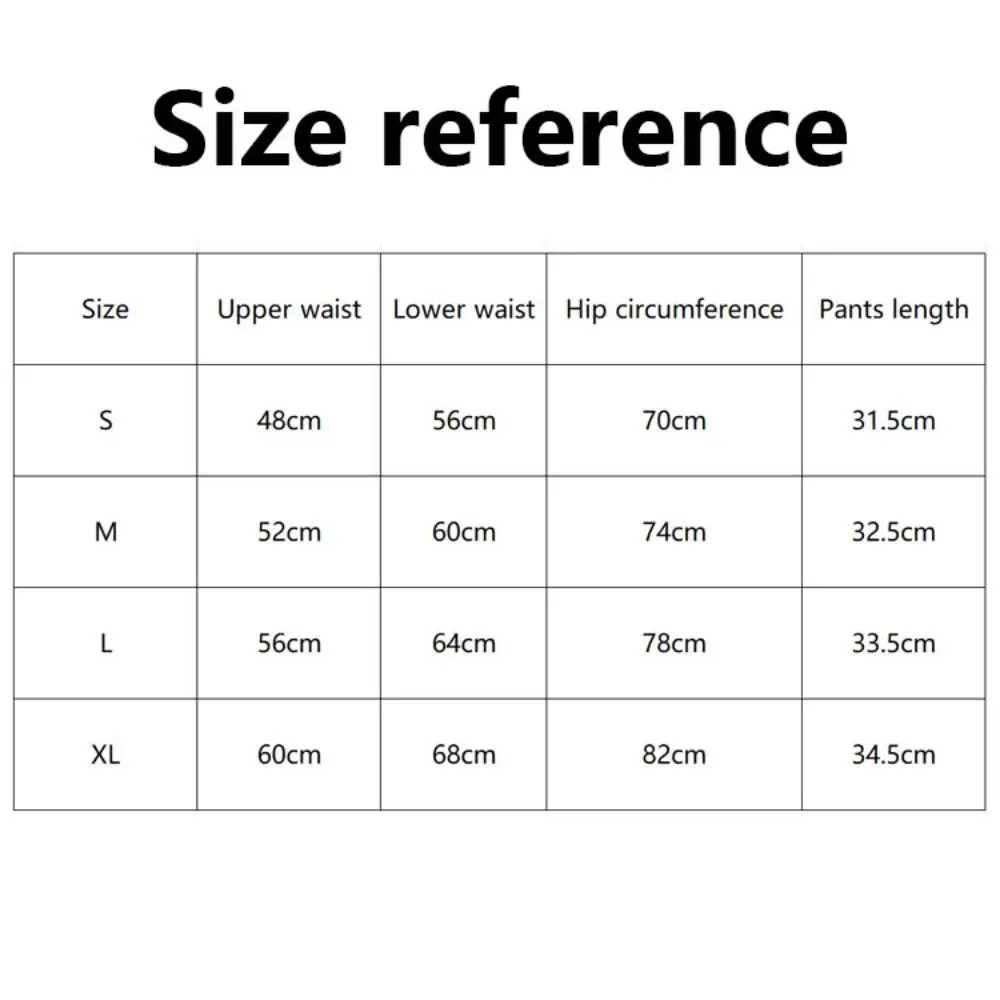 Size reference

| Size | Upper waist | Lower waist | Hip circumference | Pants length |
|---|---|---|---|---|
| S | 48cm | 56cm | 70cm | 31.5cm |
| M | 52cm | 60cm | 74cm | 32.5cm |
| L | 56cm | 64cm | 78cm | 33.5cm |
| XL | 60cm | 68cm | 82cm | 34.5cm |